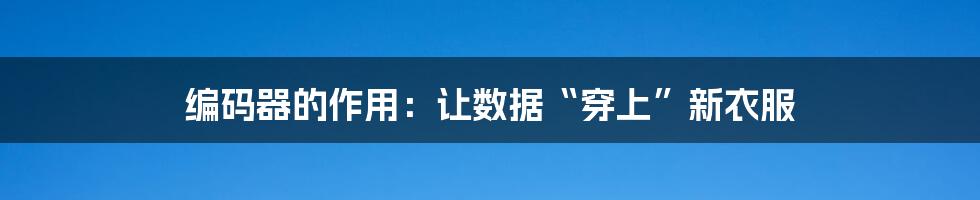 编码器的作用：让数据“穿上”新衣服